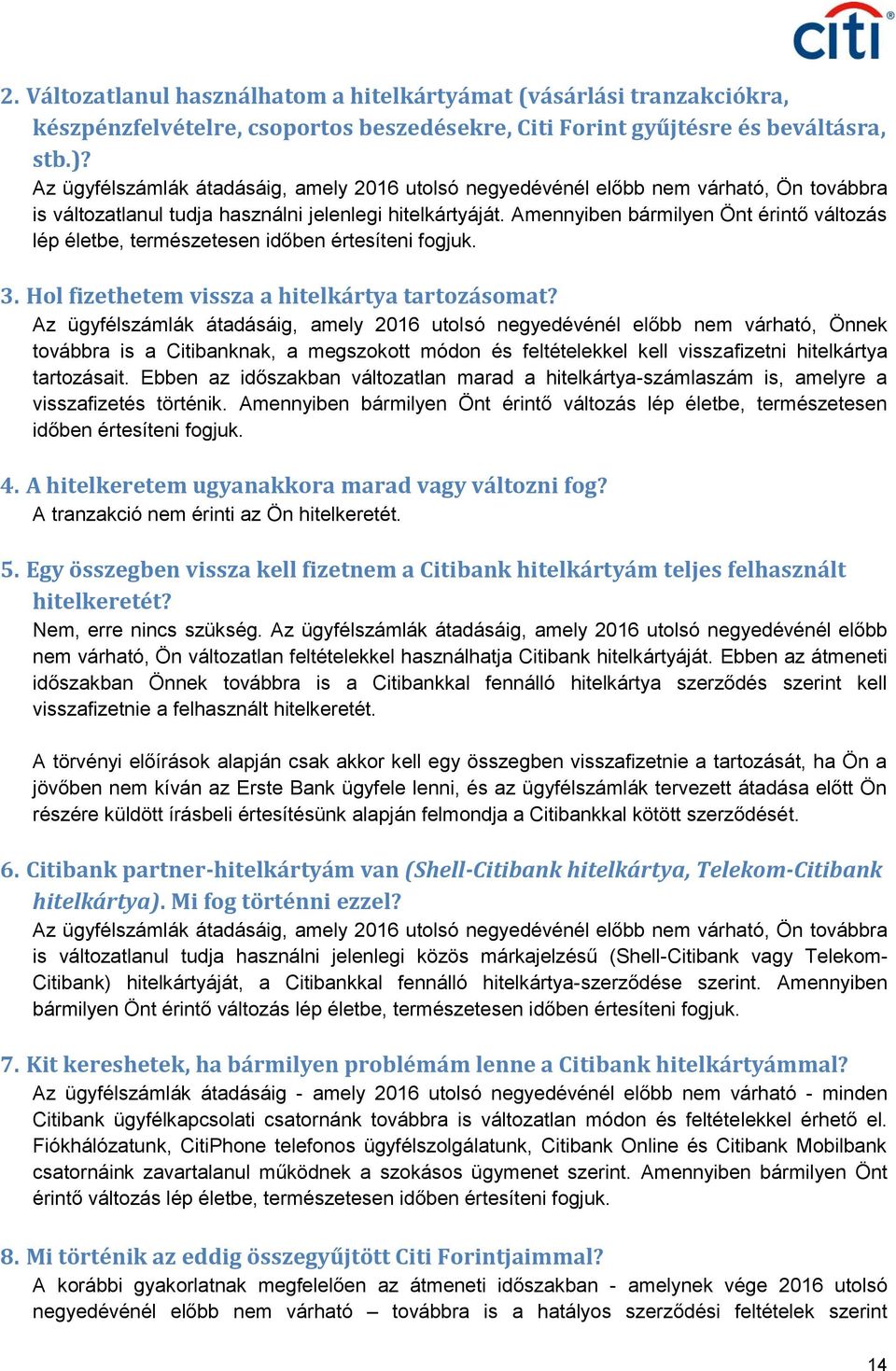 citi

2. Változatlanul használhatom a hitelkártyámat (vásárlási tranzakciókra, készpénzfelvételre, csoportos beszedésekre, Citi Forint gyűjtésre és beváltásra, stb.)?
Az ügyfélszámlák átadásáig, amely 2016 utolsó negyedévénél előbb nem várható, Ön továbbra is változatlanul tudja használni jelenlegi hitelkártyáját. Amennyiben bármilyen Önt érintő változás lép életbe, természetesen időben értesíteni fogjuk.

3. Hol fizethetem vissza a hitelkártya tartozásomat?
Az ügyfélszámlák átadásáig, amely 2016 utolsó negyedévénél előbb nem várható, Önnek továbbra is a Citibanknak, a megszokott módon és feltételekkel kell visszafizetni hitelkártya tartozásait. Ebben az időszakban változatlan marad a hitelkártya-számlaszám is, amelyre a visszafizetés történik. Amennyiben bármilyen Önt érintő változás lép életbe, természetesen időben értesíteni fogjuk.

4. A hitelkeretem ugyanakkora marad vagy változni fog?
A tranzakció nem érinti az Ön hitelkeretét.

5. Egy összegben vissza kell fizetnem a Citibank hitelkártyám teljes felhasznált hitelkeretét?
Nem, erre nincs szükség. Az ügyfélszámlák átadásáig, amely 2016 utolsó negyedévénél előbb nem várható, Ön változatlan feltételekkel használhatja Citibank hitelkártyáját. Ebben az átmeneti időszakban Önnek továbbra is a Citibankkal fennálló hitelkártya szerződés szerint kell visszafizetnie a felhasznált hitelkeretét.

A törvényi előírások alapján csak akkor kell egy összegben visszafizetnie a tartozását, ha Ön a jövőben nem kíván az Erste Bank ügyfele lenni, és az ügyfélszámlák tervezett átadása előtt Ön részére küldött írásbeli értesítésünk alapján felmondja a Citibankkal kötött szerződését.

6. Citibank partner-hitelkártyám van (Shell-Citibank hitelkártya, Telekom-Citibank hitelkártya). Mi fog történni ezzel?
Az ügyfélszámlák átadásáig, amely 2016 utolsó negyedévénél előbb nem várható, Ön továbbra is változatlanul tudja használni jelenlegi közös márkajelzésű (Shell-Citibank vagy Telekom-Citibank) hitelkártyáját, a Citibankkal fennálló hitelkártya-szerződése szerint. Amennyiben bármilyen Önt érintő változás lép életbe, természetesen időben értesíteni fogjuk.

7. Kit kereshetek, ha bármilyen problémám lenne a Citibank hitelkártyámmal?
Az ügyfélszámlák átadásáig - amely 2016 utolsó negyedévénél előbb nem várható - minden Citibank ügyfélkapcsolati csatornánk továbbra is változatlan módon és feltételekkel érhető el. Fiókhálózatunk, CitiPhone telefonos ügyfélszolgálatunk, Citibank Online és Citibank Mobilbank csatornáink zavartalanul működnek a szokásos ügymenet szerint. Amennyiben bármilyen Önt érintő változás lép életbe, természetesen időben értesíteni fogjuk.

8. Mi történik az eddig összegyűjtött Citi Forintjaimmal?
A korábbi gyakorlatnak megfelelően az átmeneti időszakban - amelynek vége 2016 utolsó negyedévénél előbb nem várható – továbbra is a hatályos szerződési feltételek szerint

14